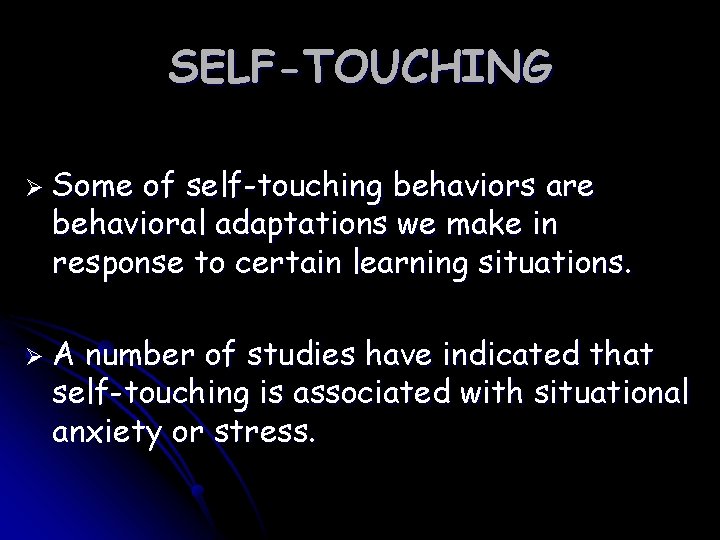 SELF-TOUCHING

➢ Some of self-touching behaviors are behavioral adaptations we make in response to certain learning situations.

➢ A number of studies have indicated that self-touching is associated with situational anxiety or stress.